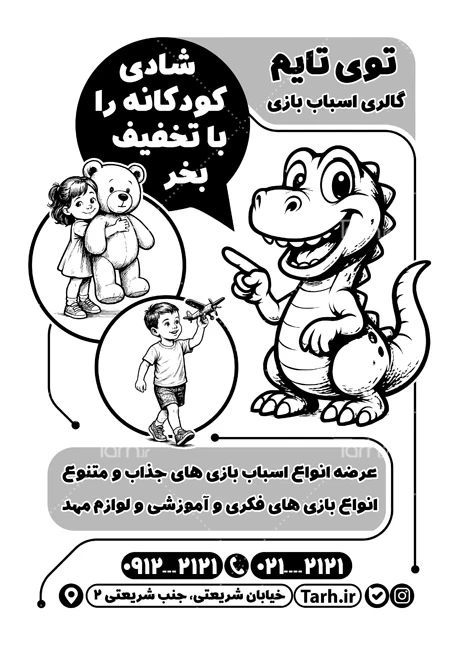 توی تایم
گالری اسباب بازی

شادی
کودکانه را
با تخفیف
بخر

عرضه انواع اسباب بازی های جذاب و متنوع
انواع بازی های فکری و آموزشی و لوازم مهد

۰۲۱...۲۱۲۱
۰۹۱۲...۲۱۲۱

Tarh.ir
خیابان شریعتی، جنب شریعتی ۲

tarh.ir